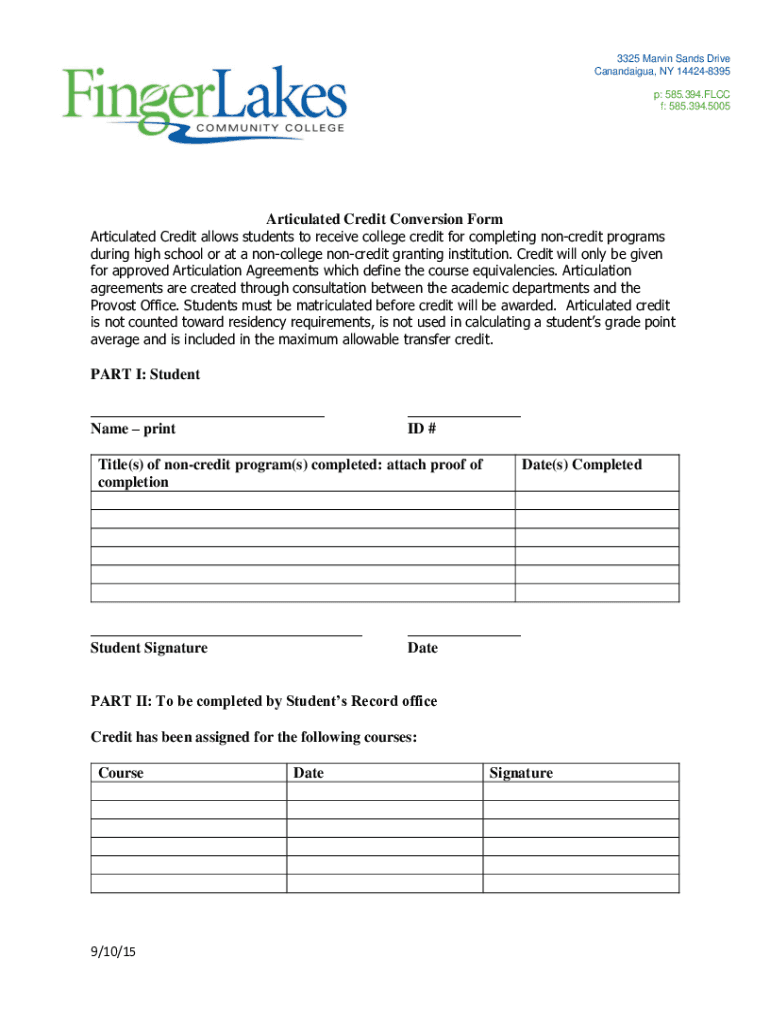 FingerLakes
COMMUNITY COLLEGE

3325 Marvin Sands Drive
Canandaigua, NY 14424-8395

p: 585.394.FLCC
f: 585.394.5005

Articulated Credit Conversion Form

Articulated Credit allows students to receive college credit for completing non-credit programs during high school or at a non-college non-credit granting institution. Credit will only be given for approved Articulation Agreements which define the course equivalencies. Articulation agreements are created through consultation between the academic departments and the Provost Office. Students must be matriculated before credit will be awarded. Articulated credit is not counted toward residency requirements, is not used in calculating a student's grade point average and is included in the maximum allowable transfer credit.

PART I: Student

Name – print

ID #

| Title(s) of non-credit program(s) completed: attach proof of completion | Date(s) Completed |
|---|---|
| | |
| | |
| | |
| | |
| | |
| | |

Student Signature

Date

PART II: To be completed by Student's Record office

Credit has been assigned for the following courses:

| Course | Date | Signature |
|---|---|---|
| | | |
| | | |
| | | |
| | | |
| | | |
| | | |

9/10/15